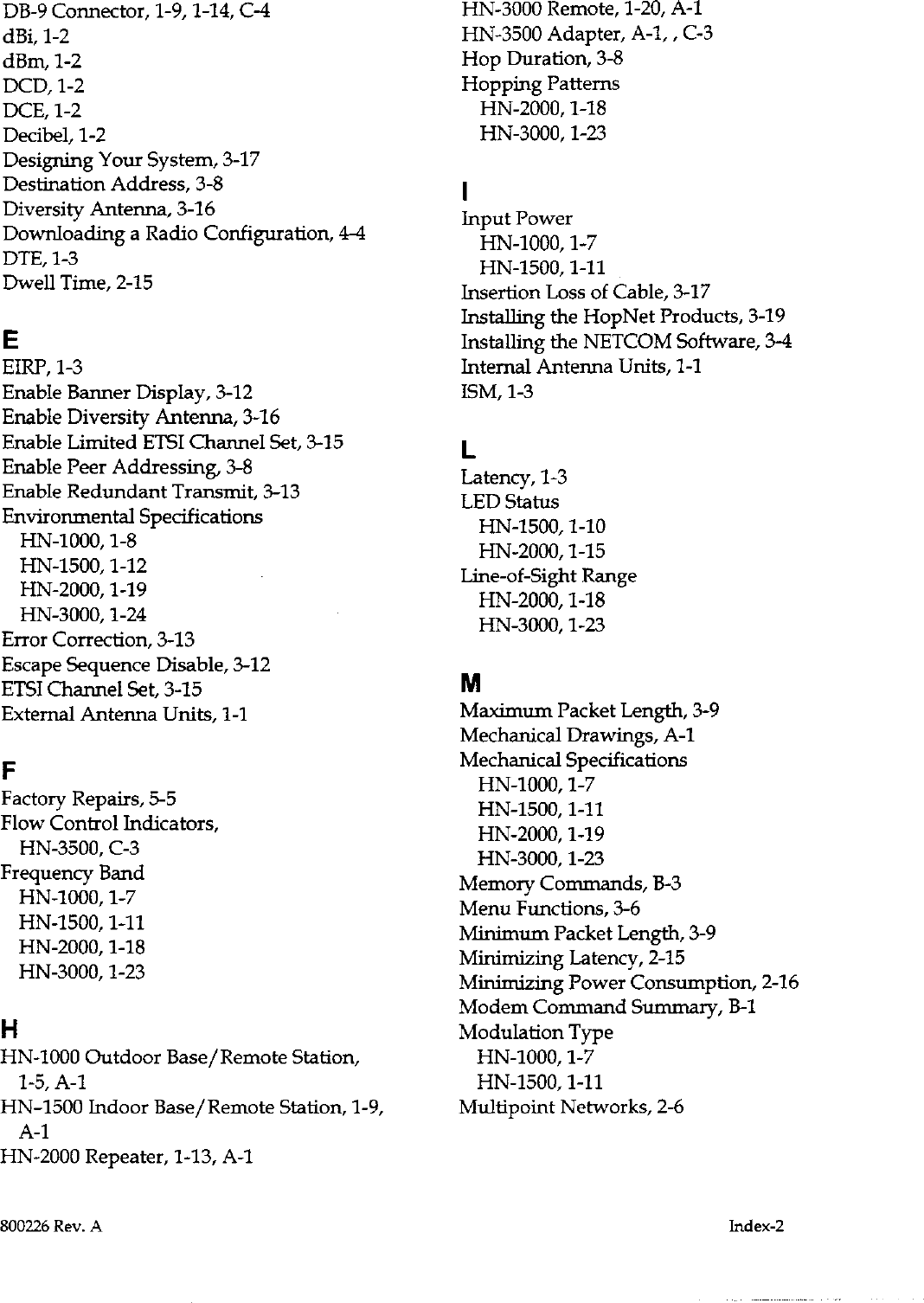 DB-9 Connector, 1-9, 1-14, C-4
dBi, 1-2
dBm, 1-2
DCD, 1-2
DCE, 1-2
Decibel, 1-2
Designing Your System, 3-17
Destination Address, 3-8
Diversity Antenna, 3-16
Downloading a Radio Configuration, 4-4
DTE, 1-3
Dwell Time, 2-15

E
EIRP, 1-3
Enable Banner Display, 3-12
Enable Diversity Antenna, 3-16
Enable Limited ETSI Channel Set, 3-15
Enable Peer Addressing, 3-8
Enable Redundant Transmit, 3-13
Environmental Specifications
HN-1000, 1-8
HN-1500, 1-12
HN-2000, 1-19
HN-3000, 1-24
Error Correction, 3-13
Escape Sequence Disable, 3-12
ETSI Channel Set, 3-15
External Antenna Units, 1-1

F
Factory Repairs, 5-5
Flow Control Indicators, HN-3500, C-3
Frequency Band
HN-1000, 1-7
HN-1500, 1-11
HN-2000, 1-18
HN-3000, 1-23

H
HN-1000 Outdoor Base/Remote Station, 1-5, A-1
HN-1500 Indoor Base/Remote Station, 1-9, A-1
HN-2000 Repeater, 1-13, A-1
HN-3000 Remote, 1-20, A-1
HN-3500 Adapter, A-1, , C-3
Hop Duration, 3-8
Hopping Patterns
HN-2000, 1-18
HN-3000, 1-23

I
Input Power
HN-1000, 1-7
HN-1500, 1-11
Insertion Loss of Cable, 3-17
Installing the HopNet Products, 3-19
Installing the NETCOM Software, 3-4
Internal Antenna Units, 1-1
ISM, 1-3

L
Latency, 1-3
LED Status
HN-1500, 1-10
HN-2000, 1-15
Line-of-Sight Range
HN-2000, 1-18
HN-3000, 1-23

M
Maximum Packet Length, 3-9
Mechanical Drawings, A-1
Mechanical Specifications
HN-1000, 1-7
HN-1500, 1-11
HN-2000, 1-19
HN-3000, 1-23
Memory Commands, B-3
Menu Functions, 3-6
Minimum Packet Length, 3-9
Minimizing Latency, 2-15
Minimizing Power Consumption, 2-16
Modem Command Summary, B-1
Modulation Type
HN-1000, 1-7
HN-1500, 1-11
Multipoint Networks, 2-6

800226 Rev. A

Index-2